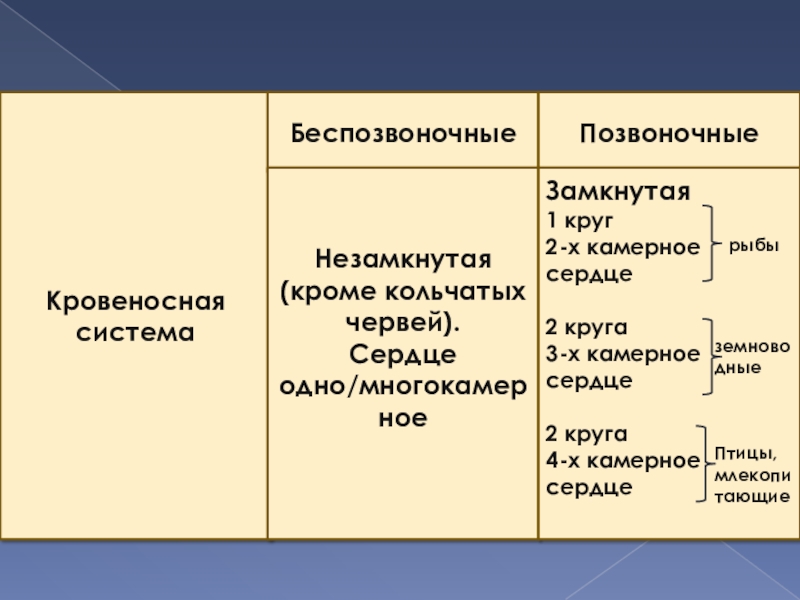 | Кровеносная система | Беспозвоночные | Позвоночные |
|---|---|---|
| | Незамкнутая (кроме кольчатых червей). Сердце одно/многокамерное | Замкнутая 1 круг 2-х камерное сердце рыбы 2 круга 3-х камерное сердце земноводные 2 круга 4-х камерное сердце Птицы, млекопитающие |